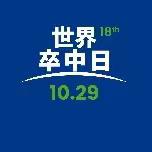 世界 18th
卒中日
10.29